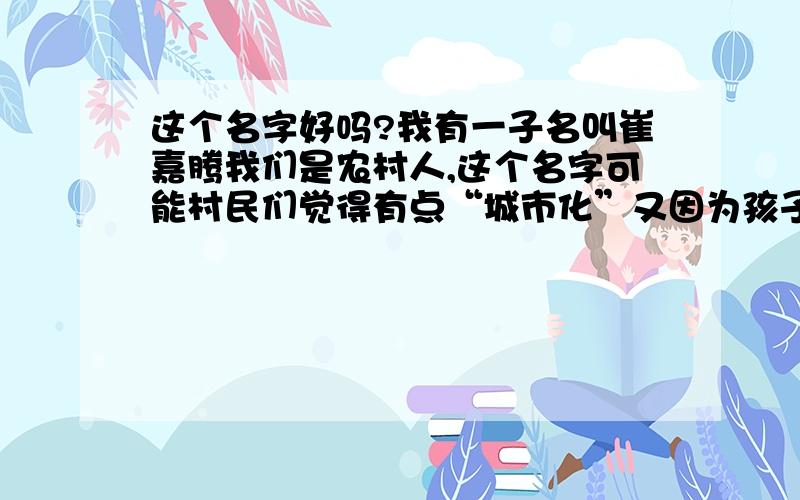 这个名字好吗?我有一子名叫崔嘉腾我们是农村人,这个名字可能村民们觉得有点“城市化”又因为孩子